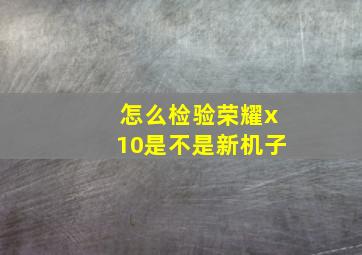 怎么检验荣耀x10是不是新机子